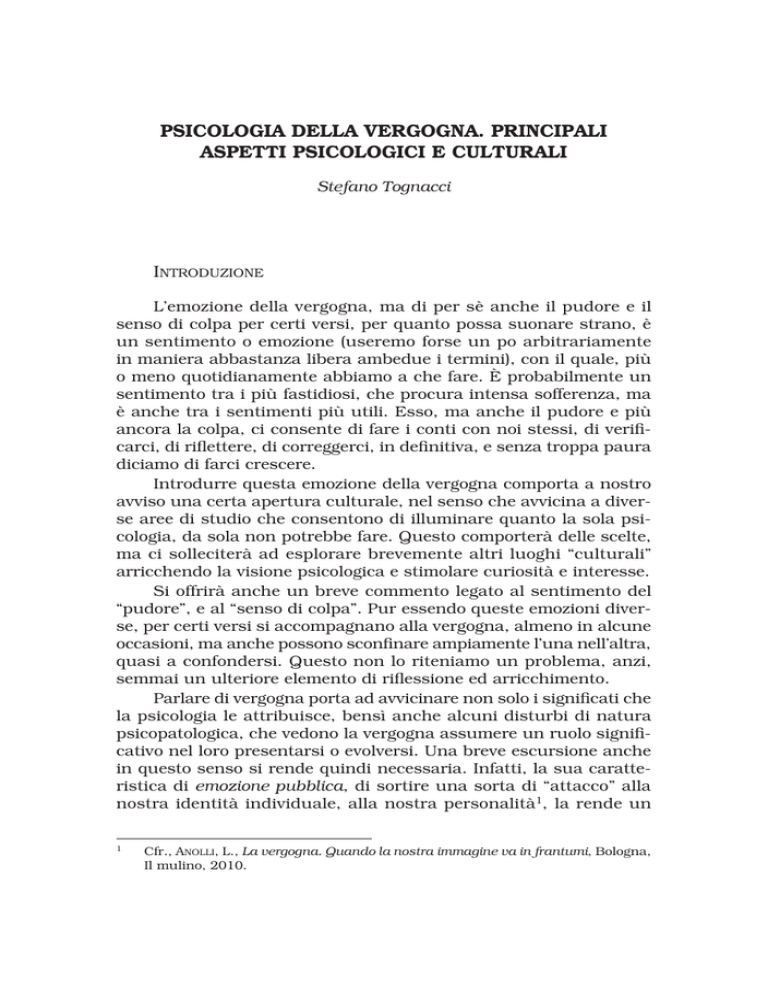 PSICOLOGIA DELLA VERGOGNA. PRINCIPALI ASPETTI PSICOLOGICI E CULTURALI

Stefano Tognacci

INTRODUZIONE

L'emozione della vergogna, ma di per sè anche il pudore e il senso di colpa per certi versi, per quanto possa suonare strano, è un sentimento o emozione (useremo forse un po arbitrariamente in maniera abbastanza libera ambedue i termini), con il quale, più o meno quotidianamente abbiamo a che fare. È probabilmente un sentimento tra i più fastidiosi, che procura intensa sofferenza, ma è anche tra i sentimenti più utili. Esso, ma anche il pudore e più ancora la colpa, ci consente di fare i conti con noi stessi, di verificarci, di riflettere, di correggerci, in definitiva, e senza troppa paura diciamo di farci crescere.

Introdurre questa emozione della vergogna comporta a nostro avviso una certa apertura culturale, nel senso che avvicina a diverse aree di studio che consentono di illuminare quanto la sola psicologia, da sola non potrebbe fare. Questo comporterà delle scelte, ma ci solleciterà ad esplorare brevemente altri luoghi "culturali" arricchendo la visione psicologica e stimolare curiosità e interesse.

Si offrirà anche un breve commento legato al sentimento del "pudore", e al "senso di colpa". Pur essendo queste emozioni diverse, per certi versi si accompagnano alla vergogna, almeno in alcune occasioni, ma anche possono sconfinare ampiamente l'una nell'altra, quasi a confondersi. Questo non lo riteniamo un problema, anzi, semmai un ulteriore elemento di riflessione ed arricchimento.

Parlare di vergogna porta ad avvicinare non solo i significati che la psicologia le attribuisce, bensì anche alcuni disturbi di natura psicopatologica, che vedono la vergogna assumere un ruolo significativo nel loro presentarsi o evolversi. Una breve escursione anche in questo senso si rende quindi necessaria. Infatti, la sua caratteristica di emozione pubblica, di sortire una sorta di "attacco" alla nostra identità individuale, alla nostra personalità$^1$, la rende un

$^1$ Cfr., ANOLLI, L., La vergogna. Quando la nostra immagine va in frantumi, Bologna, Il mulino, 2010.